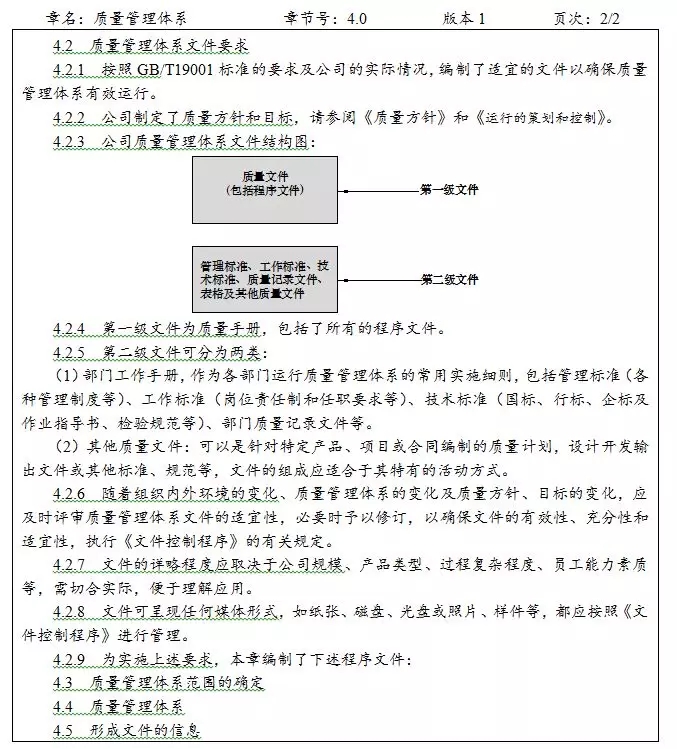 章名：质量管理体系　　章节号：4.0　　版本 1　　页次：2/2

4.2　质量管理体系文件要求

4.2.1　按照 GB/T19001 标准的要求及公司的实际情况，编制了适宜的文件以确保质量管理体系有效运行。

4.2.2　公司制定了质量方针和目标，请参阅《质量方针》和《运行的策划和控制》。

4.2.3　公司质量管理体系文件结构图：

质量文件
（包括程序文件）

第一级文件

管理标准、工作标准、技术标准、质量记录文件、表格及其他质量文件

第二级文件

4.2.4　第一级文件为质量手册，包括了所有的程序文件。

4.2.5　第二级文件可分为两类：

（1）部门工作手册，作为各部门运行质量管理体系的常用实施细则，包括管理标准（各种管理制度等）、工作标准（岗位责任制和任职要求等）、技术标准（国标、行标、企标及作业指导书、检验规范等）、部门质量记录文件等。

（2）其他质量文件：可以是针对特定产品、项目或合同编制的质量计划，设计开发输出文件或其他标准、规范等，文件的组成应适合于其特有的活动方式。

4.2.6　随着组织内外环境的变化、质量管理体系的变化及质量方针、目标的变化，应及时评审质量管理体系文件的适宜性，必要时予以修订，以确保文件的有效性、充分性和适宜性，执行《文件控制程序》的有关规定。

4.2.7　文件的详略程度应取决于公司规模、产品类型、过程复杂程度、员工能力素质等，需切合实际，便于理解应用。

4.2.8　文件可呈现任何媒体形式，如纸张、磁盘、光盘或照片、样件等，都应按照《文件控制程序》进行管理。

4.2.9　为实施上述要求，本章编制了下述程序文件：

4.3　质量管理体系范围的确定

4.4　质量管理体系

4.5　形成文件的信息